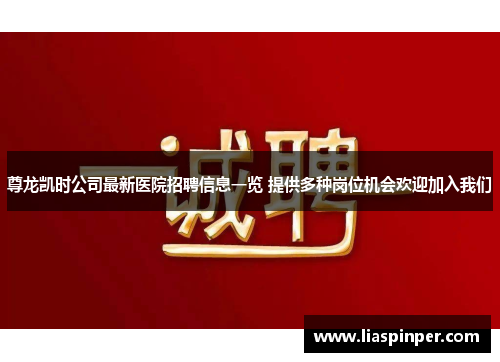 诚聘

尊龙凯时公司最新医院招聘信息一览 提供多种岗位机会欢迎加入我们

www.liaspinper.com